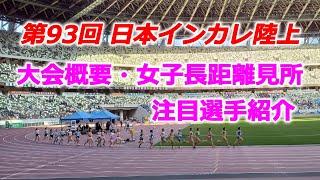 第93回 日本インカレ陸上

大会概要・女子長距離見所

注目選手紹介